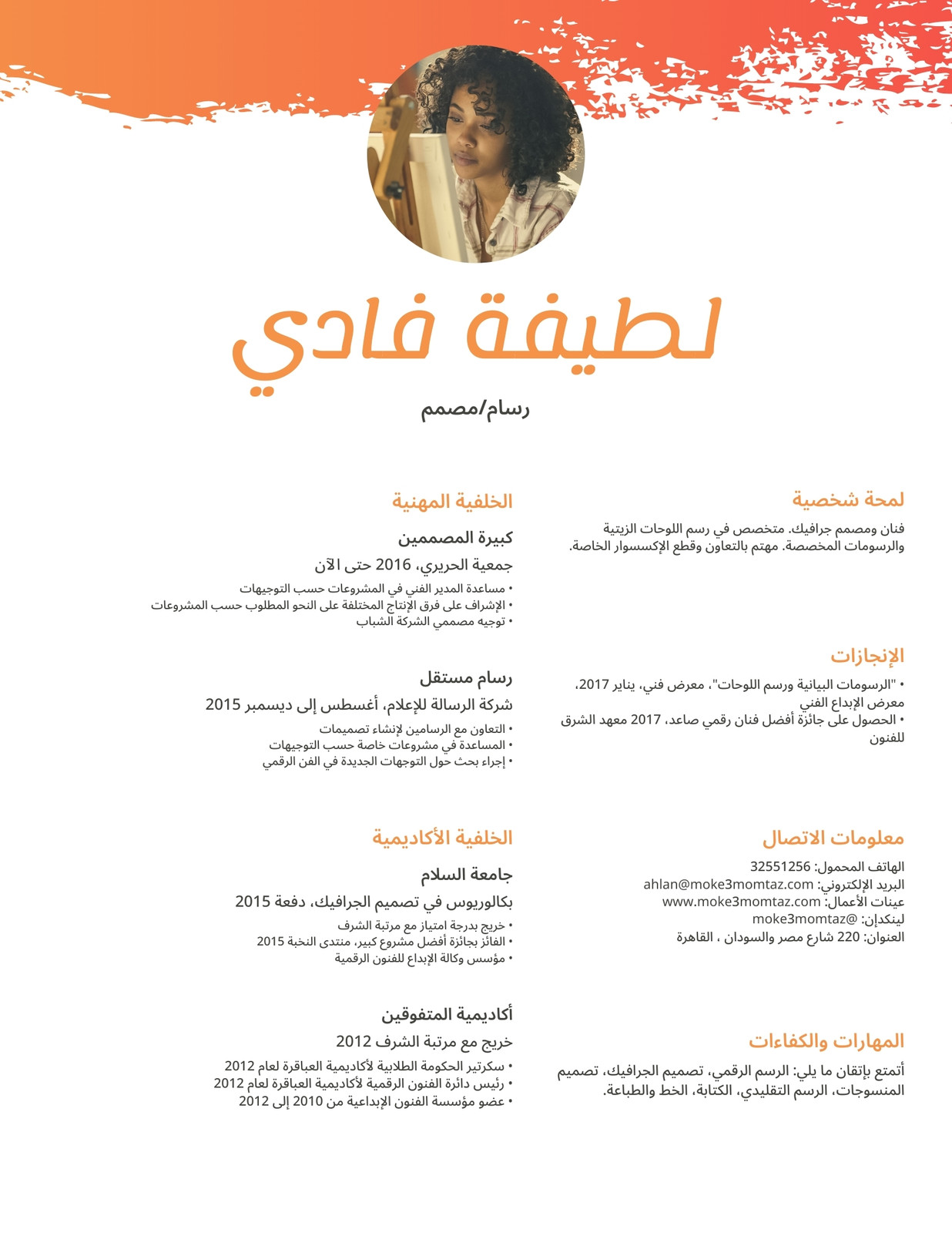 لطيفة فادي

رسام/مصمم

لمحة شخصية

فنان ومصمم جرافيك. متخصص في رسم اللوحات الزيتية والرسومات المخصصة. مهتم بالتعاون وقطع الإكسسوار الخاصة.

الإنجازات

• "الرسومات البيانية ورسم اللوحات"، معرض فني، يناير 2017، معرض الإبداع الفني
• الحصول على جائزة أفضل فنان رقمي صاعد، 2017 معهد الشرق للفنون

معلومات الاتصال

الهاتف المحمول: 32551256
البريد الإلكتروني: ahlan@moke3momtaz.com
عينات الأعمال: www.moke3momtaz.com
لينكدإن: @moke3momtaz
العنوان: 220 شارع مصر والسودان ، القاهرة

المهارات والكفاءات

أتمتع بإتقان ما يلي: الرسم الرقمي، تصميم الجرافيك، تصميم المنسوجات، الرسم التقليدي، الكتابة، الخط والطباعة.

الخلفية المهنية

كبيرة المصممين

جمعية الحريري، 2016 حتى الآن

• مساعدة المدير الفني في المشروعات حسب التوجيهات
• الإشراف على فرق الإنتاج المختلفة على النحو المطلوب حسب المشروعات
• توجيه مصممي الشركة الشباب

رسام مستقل

شركة الرسالة للإعلام، أغسطس إلى ديسمبر 2015

• التعاون مع الرسامين لإنشاء تصميمات
• المساعدة في مشروعات خاصة حسب التوجيهات
• إجراء بحث حول التوجهات الجديدة في الفن الرقمي

الخلفية الأكاديمية

جامعة السلام

بكالوريوس في تصميم الجرافيك، دفعة 2015

• خريج بدرجة امتياز مع مرتبة الشرف
• الفائز بجائزة أفضل مشروع كبير، منتدى النخبة 2015
• مؤسس وكالة الإبداع للفنون الرقمية

أكاديمية المتفوقين

خريج مع مرتبة الشرف 2012

• سكرتير الحكومة الطلابية لأكاديمية العباقرة لعام 2012
• رئيس دائرة الفنون الرقمية لأكاديمية العباقرة لعام 2012
• عضو مؤسسة الفنون الإبداعية من 2010 إلى 2012